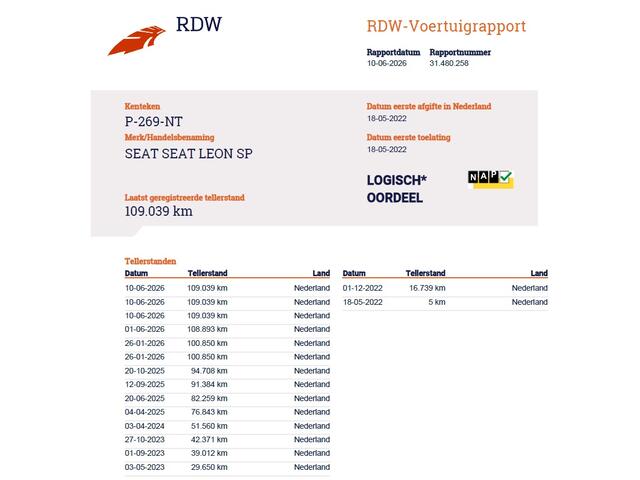 RDW

RDW-Voertuigrapport

Rapportdatum
10-06-2026

Rapportnummer
31.480.258

Kenteken
P-269-NT
Merk/Handelsbenaming
SEAT SEAT LEON SP

Laatst geregistreerde tellerstand
109.039 km

Datum eerste afgifte in Nederland
18-05-2022
Datum eerste toelating
18-05-2022

LOGISCH*
OORDEEL

NAP

Tellerstanden

| Datum | Tellerstand | Land |
|---|---|---|
| 10-06-2026 | 109.039 km | Nederland |
| 10-06-2026 | 109.039 km | Nederland |
| 10-06-2026 | 109.039 km | Nederland |
| 01-06-2026 | 108.893 km | Nederland |
| 26-01-2026 | 100.850 km | Nederland |
| 26-01-2026 | 100.850 km | Nederland |
| 20-10-2025 | 94.708 km | Nederland |
| 12-09-2025 | 91.384 km | Nederland |
| 20-06-2025 | 82.259 km | Nederland |
| 04-04-2025 | 76.843 km | Nederland |
| 03-04-2024 | 51.560 km | Nederland |
| 27-10-2023 | 42.371 km | Nederland |
| 01-09-2023 | 39.012 km | Nederland |
| 03-05-2023 | 29.650 km | Nederland |

| Datum | Tellerstand | Land |
|---|---|---|
| 01-12-2022 | 16.739 km | Nederland |
| 18-05-2022 | 5 km | Nederland |